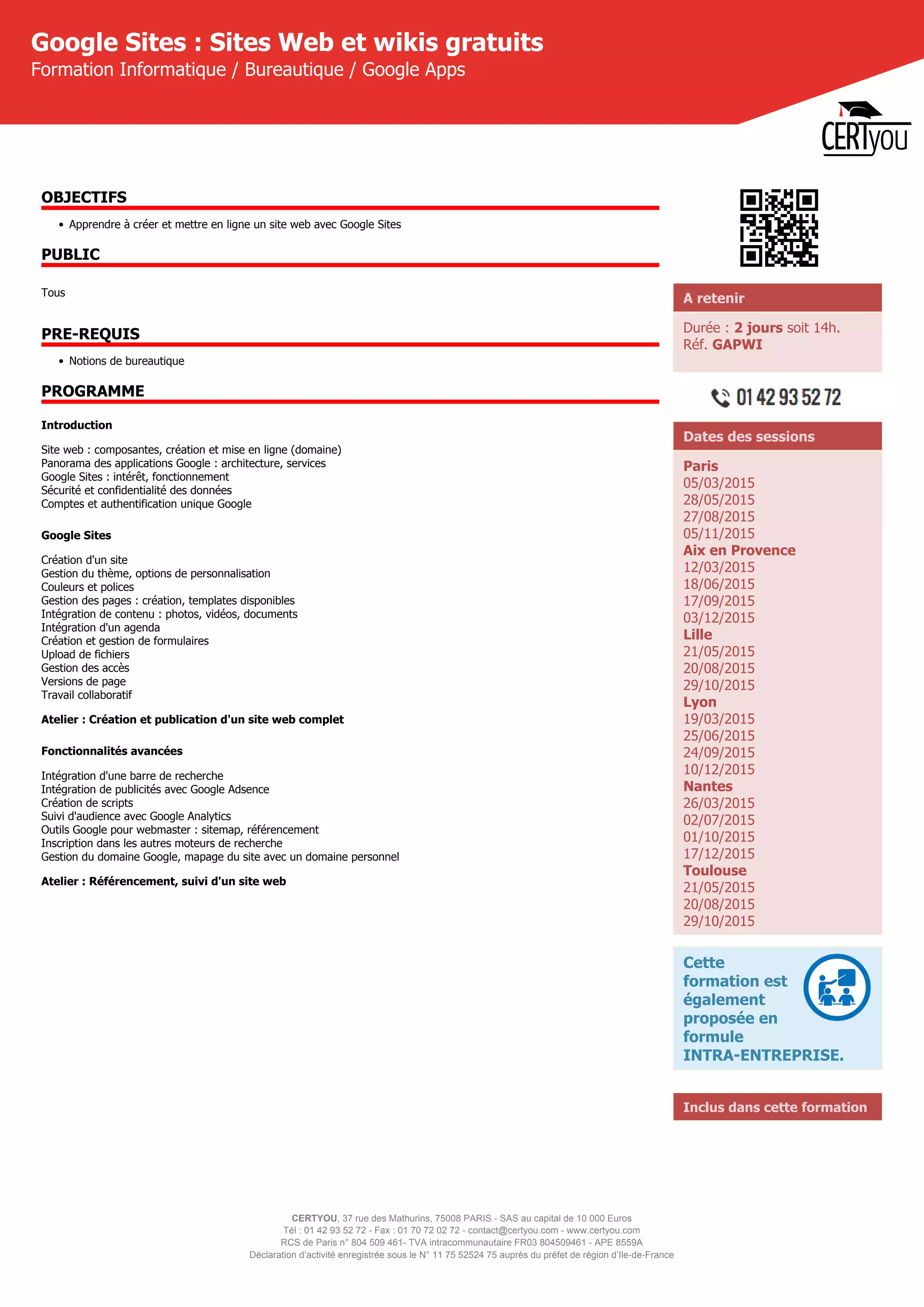 Google Sites : Sites Web et wikis gratuits
Formation Informatique / Bureautique / Google Apps

CERTyou

OBJECTIFS

• Apprendre à créer et mettre en ligne un site web avec Google Sites

PUBLIC

Tous

PRE-REQUIS

• Notions de bureautique

PROGRAMME

Introduction

Site web : composantes, création et mise en ligne (domaine)
Panorama des applications Google : architecture, services
Google Sites : intérêt, fonctionnement
Sécurité et confidentialité des données
Comptes et authentification unique Google

Google Sites

Création d'un site
Gestion du thème, options de personnalisation
Couleurs et polices
Gestion des pages : création, templates disponibles
Intégration de contenu : photos, vidéos, documents
Intégration d'un agenda
Création et gestion de formulaires
Upload de fichiers
Gestion des accès
Versions de page
Travail collaboratif

Atelier : Création et publication d'un site web complet

Fonctionnalités avancées

Intégration d'une barre de recherche
Intégration de publicités avec Google Adsence
Création de scripts
Suivi d'audience avec Google Analytics
Outils Google pour webmaster : sitemap, référencement
Inscription dans les autres moteurs de recherche
Gestion du domaine Google, mapage du site avec un domaine personnel

Atelier : Référencement, suivi d'un site web

A retenir

Durée : 2 jours soit 14h.
Réf. GAPWI

01 42 93 52 72

Dates des sessions

Paris
05/03/2015
28/05/2015
27/08/2015
05/11/2015
Aix en Provence
12/03/2015
18/06/2015
17/09/2015
03/12/2015
Lille
21/05/2015
20/08/2015
29/10/2015
Lyon
19/03/2015
25/06/2015
24/09/2015
10/12/2015
Nantes
26/03/2015
02/07/2015
01/10/2015
17/12/2015
Toulouse
21/05/2015
20/08/2015
29/10/2015

Cette formation est également proposée en formule INTRA-ENTREPRISE.

Inclus dans cette formation

CERTYOU, 37 rue des Mathurins, 75008 PARIS - SAS au capital de 10 000 Euros
Tél : 01 42 93 52 72 - Fax : 01 70 72 02 72 - contact@certyou.com - www.certyou.com
RCS de Paris n° 804 509 461- TVA intracommunautaire FR03 804509461 - APE 8559A
Déclaration d'activité enregistrée sous le N° 11 75 52524 75 auprès du préfet de région d'Ile-de-France